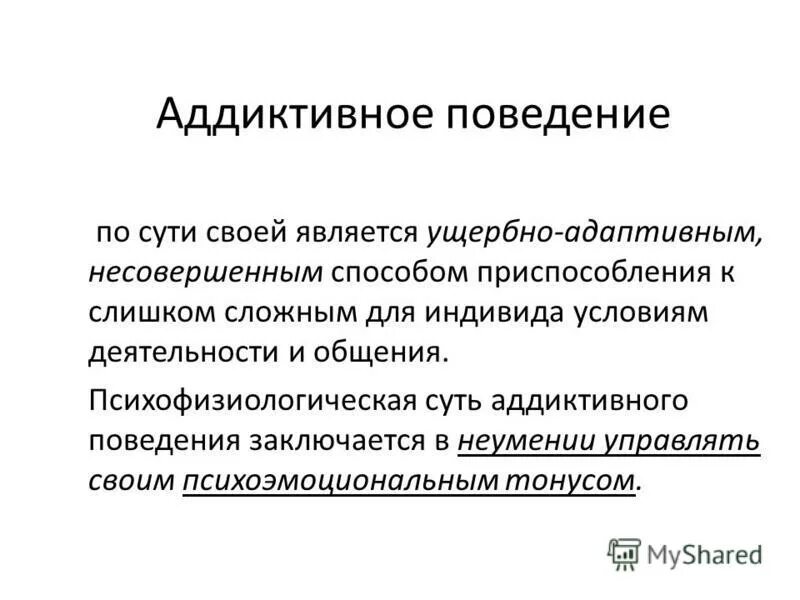 Аддиктивное поведение

по сути своей является ущербно-адаптивным, несовершенным способом приспособления к слишком сложным для индивида условиям деятельности и общения.

Психофизиологическая суть аддиктивного поведения заключается в неумении управлять своим психоэмоциональным тонусом.

MyShared